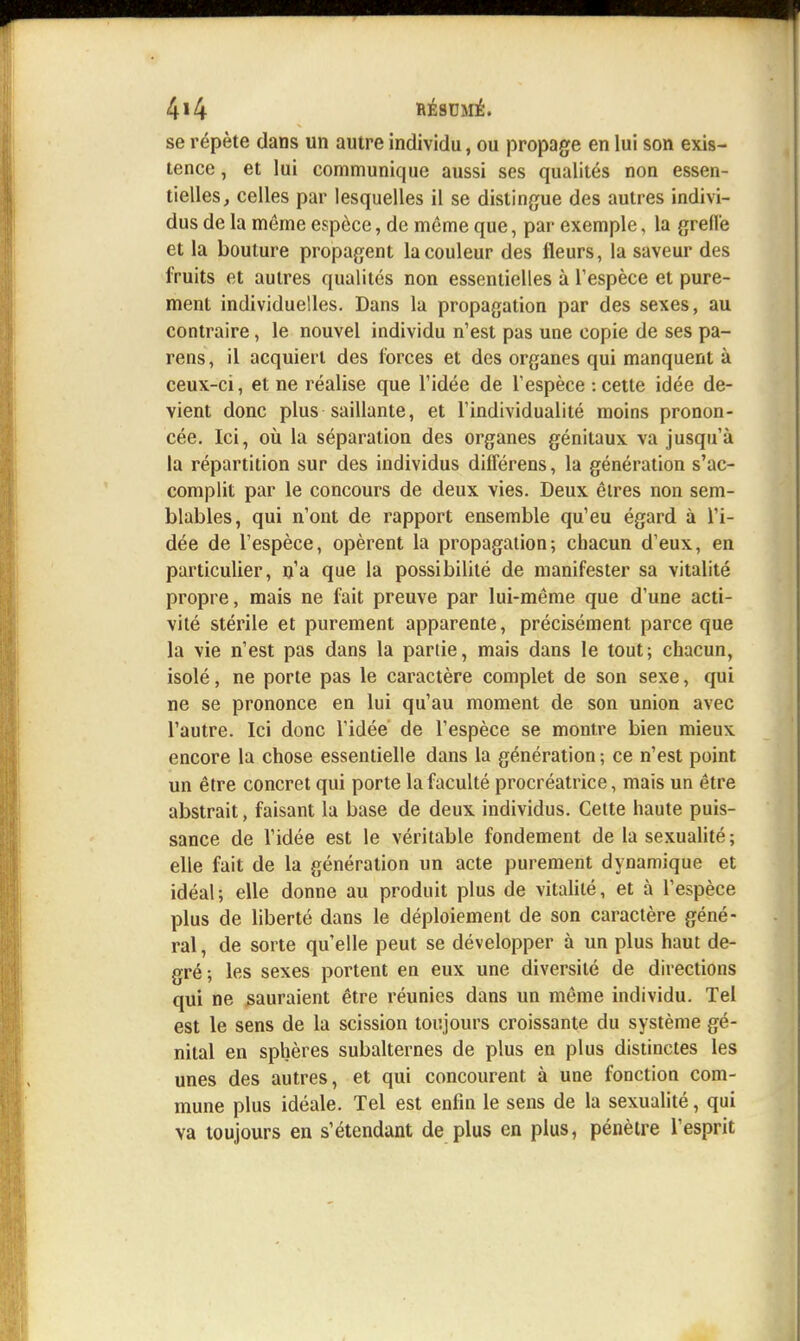 414 RÉSUMÉ.

se répète dans un autre individu, ou propage en lui son existence, et lui communique aussi ses qualités non essentielles, celles par lesquelles il se distingue des autres individus de la même espèce, de même que, par exemple, la greffe et la bouture propagent la couleur des fleurs, la saveur des fruits et autres qualités non essentielles à l'espèce et purement individuelles. Dans la propagation par des sexes, au contraire, le nouvel individu n'est pas une copie de ses parens, il acquiert des forces et des organes qui manquent à ceux-ci, et ne réalise que l'idée de l'espèce : cette idée devient donc plus saillante, et l'individualité moins prononcée. Ici, où la séparation des organes génitaux va jusqu'à la répartition sur des individus différens, la génération s'accomplit par le concours de deux vies. Deux êtres non semblables, qui n'ont de rapport ensemble qu'eu égard à l'idée de l'espèce, opèrent la propagation; chacun d'eux, en particulier, n'a que la possibilité de manifester sa vitalité propre, mais ne fait preuve par lui-même que d'une activité stérile et purement apparente, précisément parce que la vie n'est pas dans la partie, mais dans le tout; chacun, isolé, ne porte pas le caractère complet de son sexe, qui ne se prononce en lui qu'au moment de son union avec l'autre. Ici donc l'idée de l'espèce se montre bien mieux encore la chose essentielle dans la génération; ce n'est point un être concret qui porte la faculté procréatrice, mais un être abstrait, faisant la base de deux individus. Cette haute puissance de l'idée est le véritable fondement de la sexualité; elle fait de la génération un acte purement dynamique et idéal; elle donne au produit plus de vitalité, et à l'espèce plus de liberté dans le déploiement de son caractère général, de sorte qu'elle peut se développer à un plus haut degré; les sexes portent en eux une diversité de directions qui ne sauraient être réunies dans un même individu. Tel est le sens de la scission toujours croissante du système génital en sphères subalternes de plus en plus distinctes les unes des autres, et qui concourent à une fonction commune plus idéale. Tel est enfin le sens de la sexualité, qui va toujours en s'étendant de plus en plus, pénètre l'esprit